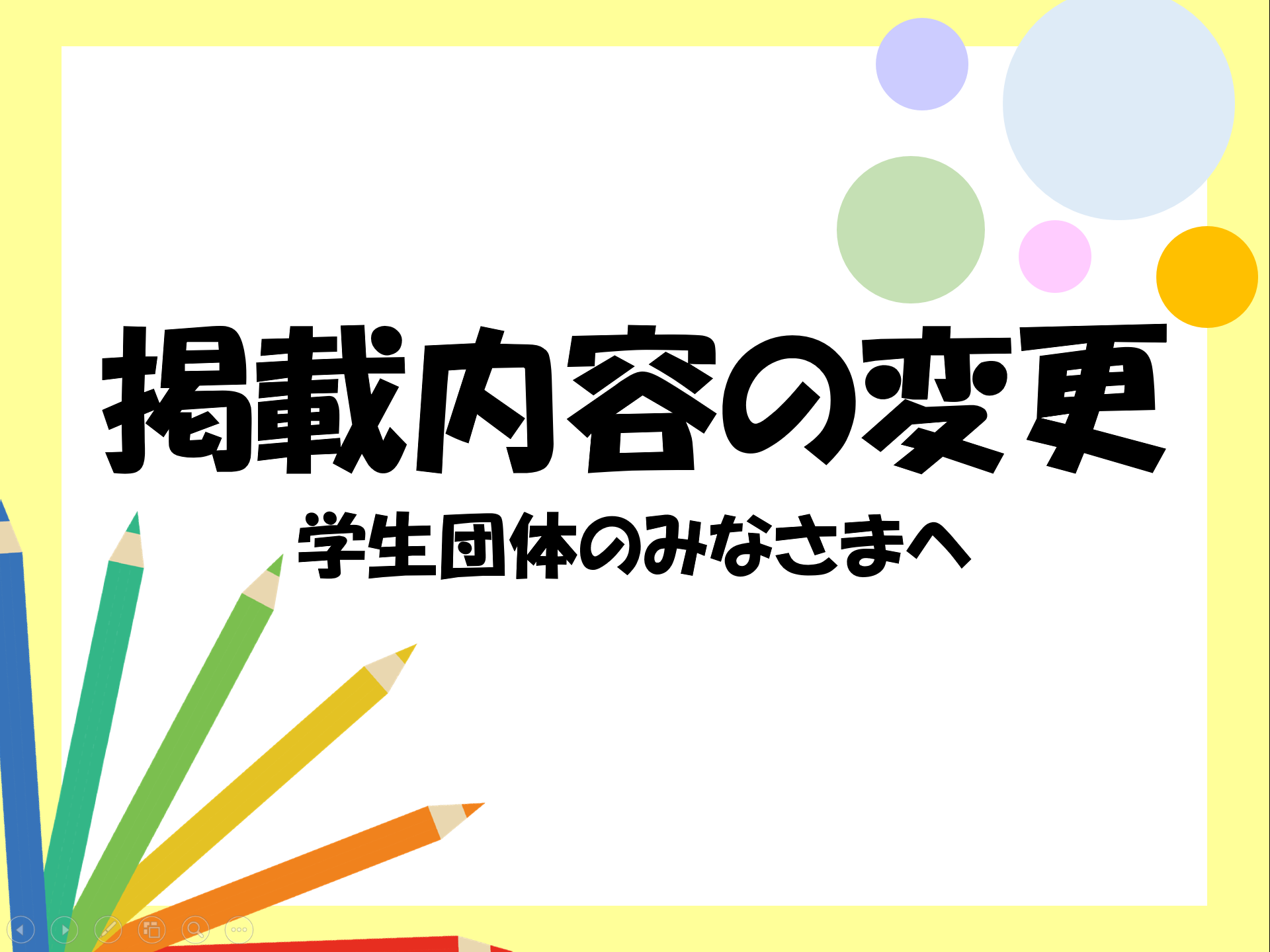 掲載内容の変更

学生団体のみなさまへ